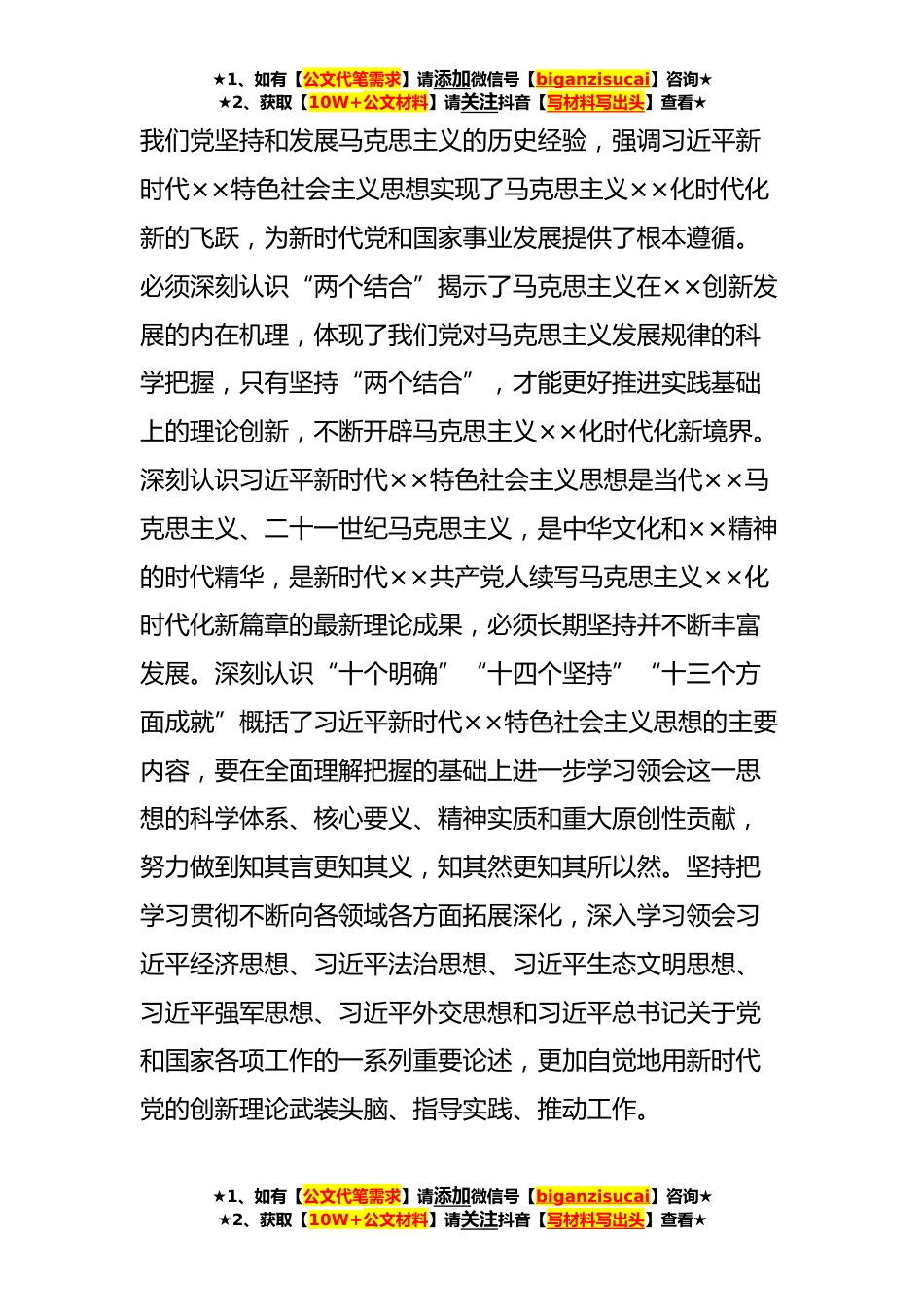 ★1、如有【公文代笔需求】请添加微信号【biganzisucai】咨询★
★2、获取【10W+公文材料】请关注抖音【写材料写出头】查看★

我们党坚持和发展马克思主义的历史经验，强调习近平新时代××特色社会主义思想实现了马克思主义××化时代化新的飞跃，为新时代党和国家事业发展提供了根本遵循。必须深刻认识“两个结合”揭示了马克思主义在××创新发展的内在机理，体现了我们党对马克思主义发展规律的科学把握，只有坚持“两个结合”，才能更好推进实践基础上的理论创新，不断开辟马克思主义××化时代化新境界。深刻认识习近平新时代××特色社会主义思想是当代××马克思主义、二十一世纪马克思主义，是中华文化和××精神的时代精华，是新时代××共产党人续写马克思主义××化时代化新篇章的最新理论成果，必须长期坚持并不断丰富发展。深刻认识“十个明确”“十四个坚持”“十三个方面成就”概括了习近平新时代××特色社会主义思想的主要内容，要在全面理解把握的基础上进一步学习领会这一思想的科学体系、核心要义、精神实质和重大原创性贡献，努力做到知其言更知其义，知其然更知其所以然。坚持把学习贯彻不断向各领域各方面拓展深化，深入学习领会习近平经济思想、习近平法治思想、习近平生态文明思想、习近平强军思想、习近平外交思想和习近平总书记关于党和国家各项工作的一系列重要论述，更加自觉地用新时代党的创新理论武装头脑、指导实践、推动工作。

★1、如有【公文代笔需求】请添加微信号【biganzisucai】咨询★
★2、获取【10W+公文材料】请关注抖音【写材料写出头】查看★